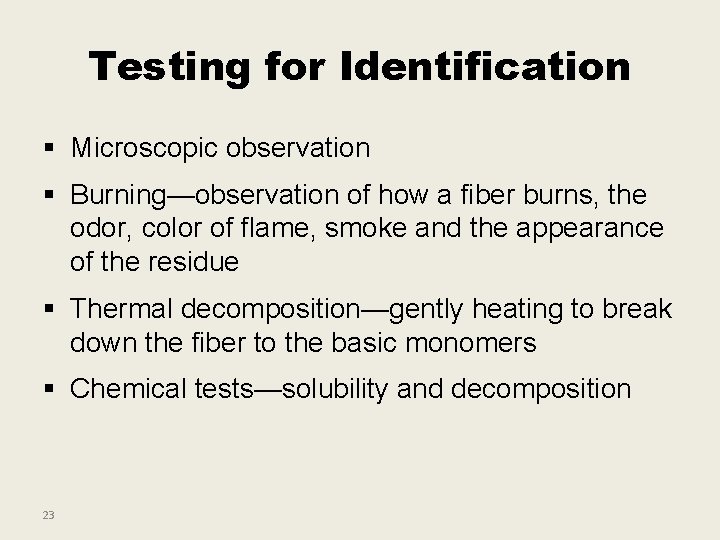 Testing for Identification

• Microscopic observation

• Burning—observation of how a fiber burns, the odor, color of flame, smoke and the appearance of the residue

• Thermal decomposition—gently heating to break down the fiber to the basic monomers

• Chemical tests—solubility and decomposition

23